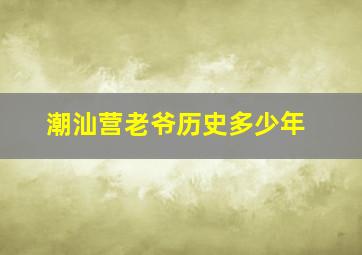 潮汕营老爷历史多少年